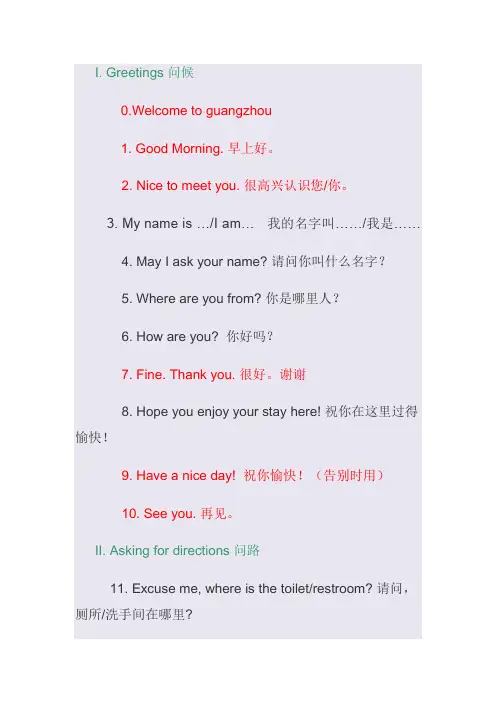 I. Greetings 问候

0.Welcome to guangzhou

1. Good Morning. 早上好。

2. Nice to meet you. 很高兴认识您/你。

3. My name is …/I am… 我的名字叫……/我是……

4. May I ask your name? 请问你叫什么名字？

5. Where are you from? 你是哪里人？

6. How are you? 你好吗？

7. Fine. Thank you. 很好。谢谢

8. Hope you enjoy your stay here! 祝你在这里过得愉快！

9. Have a nice day! 祝你愉快！（告别时用）

10. See you. 再见。

II. Asking for directions 问路

11. Excuse me, where is the toilet/restroom? 请问，厕所/洗手间在哪里?